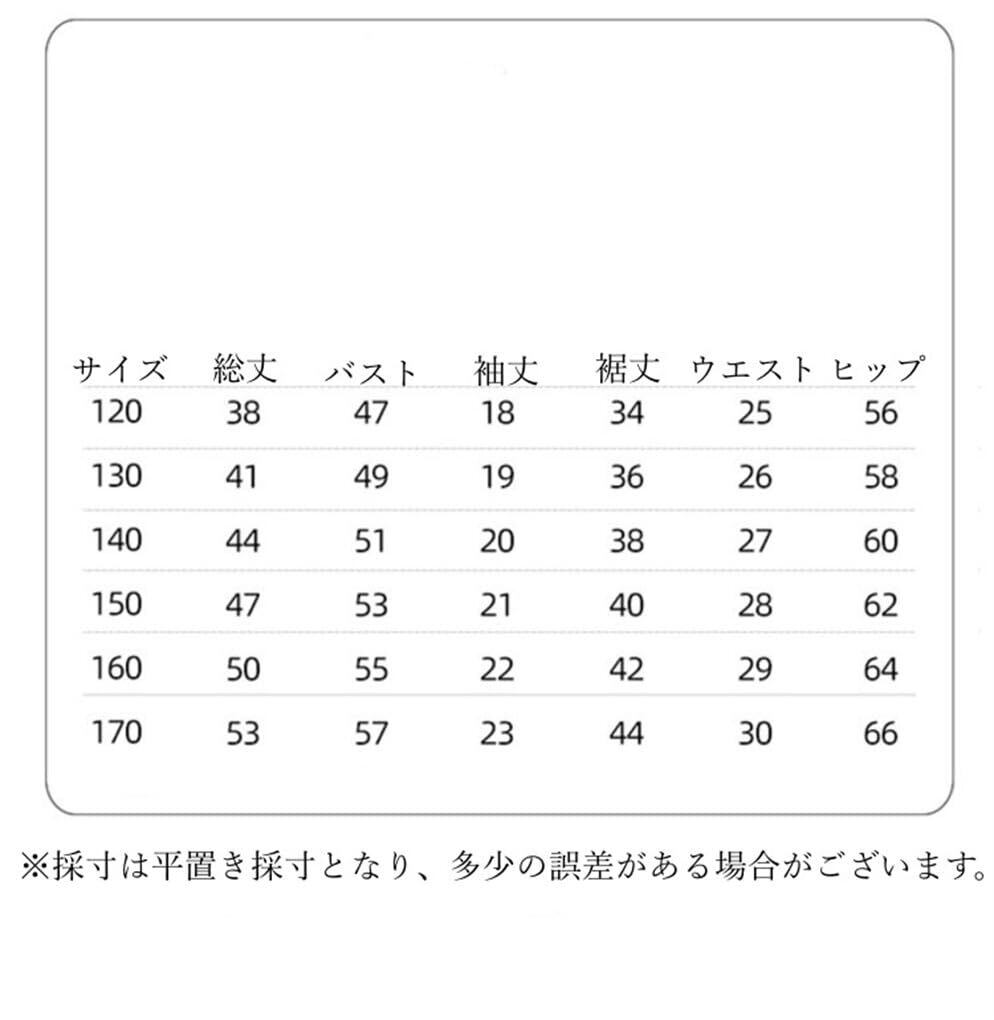 | サイズ | 総丈 | バスト | 袖丈 | 裾丈 | ウエスト | ヒップ |
|---|---|---|---|---|---|---|
| 120 | 38 | 47 | 18 | 34 | 25 | 56 |
| 130 | 41 | 49 | 19 | 36 | 26 | 58 |
| 140 | 44 | 51 | 20 | 38 | 27 | 60 |
| 150 | 47 | 53 | 21 | 40 | 28 | 62 |
| 160 | 50 | 55 | 22 | 42 | 29 | 64 |
| 170 | 53 | 57 | 23 | 44 | 30 | 66 |

※採寸は平置き採寸となり、多少の誤差がある場合がございます。